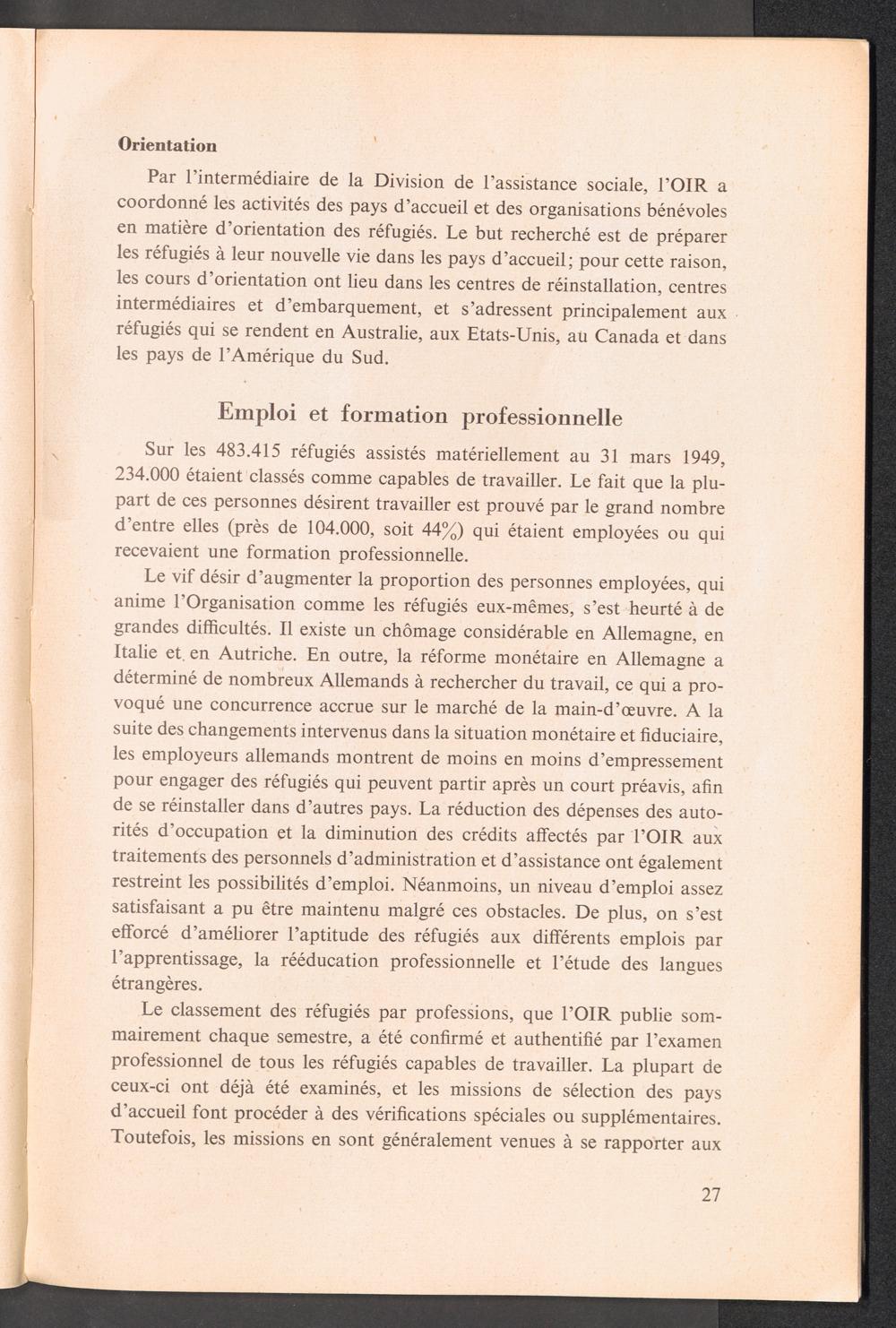 Orientation

Par l'intermédiaire de la Division de l'assistance sociale, l'OIR a coordonné les activités des pays d'accueil et des organisations bénévoles en matière d'orientation des réfugiés. Le but recherché est de préparer les réfugiés à leur nouvelle vie dans les pays d'accueil; pour cette raison, les cours d'orientation ont lieu dans les centres de réinstallation, centres intermédiaires et d'embarquement, et s'adressent principalement aux réfugiés qui se rendent en Australie, aux Etats-Unis, au Canada et dans les pays de l'Amérique du Sud.

Emploi et formation professionnelle

Sur les 483.415 réfugiés assistés matériellement au 31 mars 1949, 234.000 étaient classés comme capables de travailler. Le fait que la plupart de ces personnes désirent travailler est prouvé par le grand nombre d'entre elles (près de 104.000, soit 44%) qui étaient employées ou qui recevaient une formation professionnelle.

Le vif désir d'augmenter la proportion des personnes employées, qui anime l'Organisation comme les réfugiés eux-mêmes, s'est heurté à de grandes difficultés. Il existe un chômage considérable en Allemagne, en Italie et en Autriche. En outre, la réforme monétaire en Allemagne a déterminé de nombreux Allemands à rechercher du travail, ce qui a provoqué une concurrence accrue sur le marché de la main-d'œuvre. A la suite des changements intervenus dans la situation monétaire et fiduciaire, les employeurs allemands montrent de moins en moins d'empressement pour engager des réfugiés qui peuvent partir après un court préavis, afin de se réinstaller dans d'autres pays. La réduction des dépenses des autorités d'occupation et la diminution des crédits affectés par l'OIR aux traitements des personnels d'administration et d'assistance ont également restreint les possibilités d'emploi. Néanmoins, un niveau d'emploi assez satisfaisant a pu être maintenu malgré ces obstacles. De plus, on s'est efforcé d'améliorer l'aptitude des réfugiés aux différents emplois par l'apprentissage, la rééducation professionnelle et l'étude des langues étrangères.

Le classement des réfugiés par professions, que l'OIR publie sommairement chaque semestre, a été confirmé et authentifié par l'examen professionnel de tous les réfugiés capables de travailler. La plupart de ceux-ci ont déjà été examinés, et les missions de sélection des pays d'accueil font procéder à des vérifications spéciales ou supplémentaires. Toutefois, les missions en sont généralement venues à se rapporter aux

27